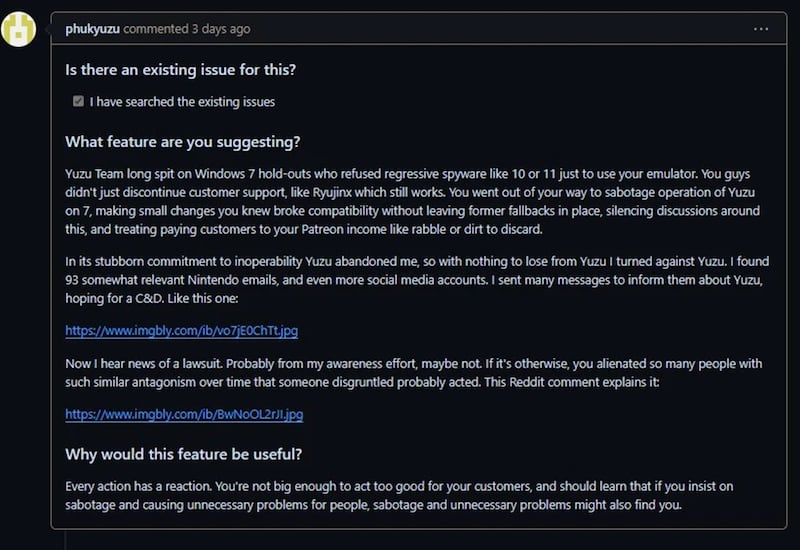 phukyuzu commented 3 days ago

...

Is there an existing issue for this?

I have searched the existing issues

What feature are you suggesting?

Yuzu Team long spit on Windows 7 hold-outs who refused regressive spyware like 10 or 11 just to use your emulator. You guys didn't just discontinue customer support, like Ryujinx which still works. You went out of your way to sabotage operation of Yuzu on 7, making small changes you knew broke compatibility without leaving former fallbacks in place, silencing discussions around this, and treating paying customers to your Patreon income like rabble or dirt to discard.

In its stubborn commitment to inoperability Yuzu abandoned me, so with nothing to lose from Yuzu I turned against Yuzu. I found 93 somewhat relevant Nintendo emails, and even more social media accounts. I sent many messages to inform them about Yuzu, hoping for a C&D. Like this one:

https://www.imgbly.com/ib/vo7jE0ChTt.jpg

Now I hear news of a lawsuit. Probably from my awareness effort, maybe not. If it's otherwise, you alienated so many people with such similar antagonism over time that someone disgruntled probably acted. This Reddit comment explains it:

https://www.imgbly.com/ib/BwNoOL2rJI.jpg

Why would this feature be useful?

Every action has a reaction. You're not big enough to act too good for your customers, and should learn that if you insist on sabotage and causing unnecessary problems for people, sabotage and unnecessary problems might also find you.